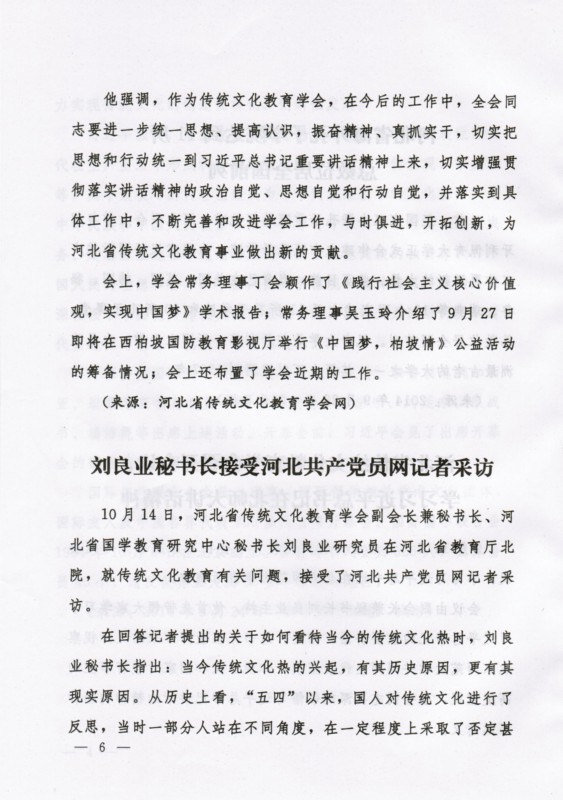 他强调，作为传统文化教育学会，在今后的工作中，全会同志要进一步统一思想、提高认识，振奋精神、真抓实干，切实把思想和行动统一到习近平总书记重要讲话精神上来，切实增强贯彻落实讲话精神的政治自觉、思想自觉和行动自觉，并落实到具体工作中，不断完善和改进学会工作，与时俱进，开拓创新，为河北省传统文化教育事业做出新的贡献。

会上，学会常务理事丁会颖作了《践行社会主义核心价值观，实现中国梦》学术报告；常务理事吴玉玲介绍了9月27日即将在西柏坡国防教育影视厅举行《中国梦，柏坡情》公益活动的筹备情况；会上还布置了学会近期的工作。

（来源：河北省传统文化教育学会网）

刘良业秘书长接受河北共产党员网记者采访

10月14日，河北省传统文化教育学会副会长兼秘书长、河北省国学教育研究中心秘书长刘良业研究员在河北省教育厅北院，就传统文化教育有关问题，接受了河北共产党员网记者采访。

在回答记者提出的关于如何看待当今的传统文化热时，刘良业秘书长指出：当今传统文化热的兴起，有其历史原因，更有其现实原因。从历史上看，“五四”以来，国人对传统文化进行了反思，当时一部分人站在不同角度，在一定程度上采取了否定甚

— 6 —